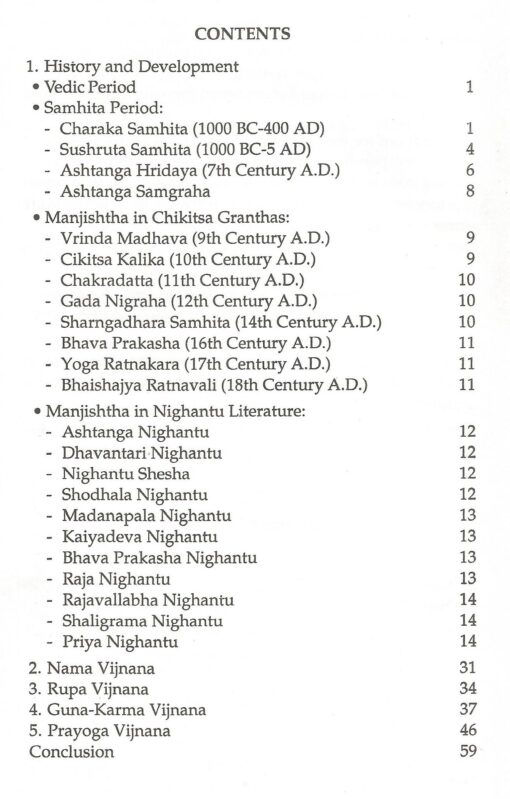 CONTENTS

1. History and Development
• Vedic Period 1
• Samhita Period:
- Charaka Samhita (1000 BC-400 AD) 1
- Sushruta Samhita (1000 BC-5 AD) 4
- Ashtanga Hridaya (7th Century A.D.) 6
- Ashtanga Samgraha 8

• Manjishtha in Chikitsa Granthas:
- Vrinda Madhava (9th Century A.D.) 9
- Cikitsa Kalika (10th Century A.D.) 9
- Chakradatta (11th Century A.D.) 10
- Gada Nigraha (12th Century A.D.) 10
- Sharngadhara Samhita (14th Century A.D.) 10
- Bhava Prakasha (16th Century A.D.) 11
- Yoga Ratnakara (17th Century A.D.) 11
- Bhaishajya Ratnavali (18th Century A.D.) 11

• Manjishtha in Nighantu Literature:
- Ashtanga Nighantu 12
- Dhavantari Nighantu 12
- Nighantu Shesha 12
- Shodhala Nighantu 12
- Madanapala Nighantu 13
- Kaiyadeva Nighantu 13
- Bhava Prakasha Nighantu 13
- Raja Nighantu 13
- Rajavallabha Nighantu 14
- Shaligrama Nighantu 14
- Priya Nighantu 14

2. Nama Vijnana 31
3. Rupa Vijnana 34
4. Guna-Karma Vijnana 37
5. Prayoga Vijnana 46
Conclusion 59